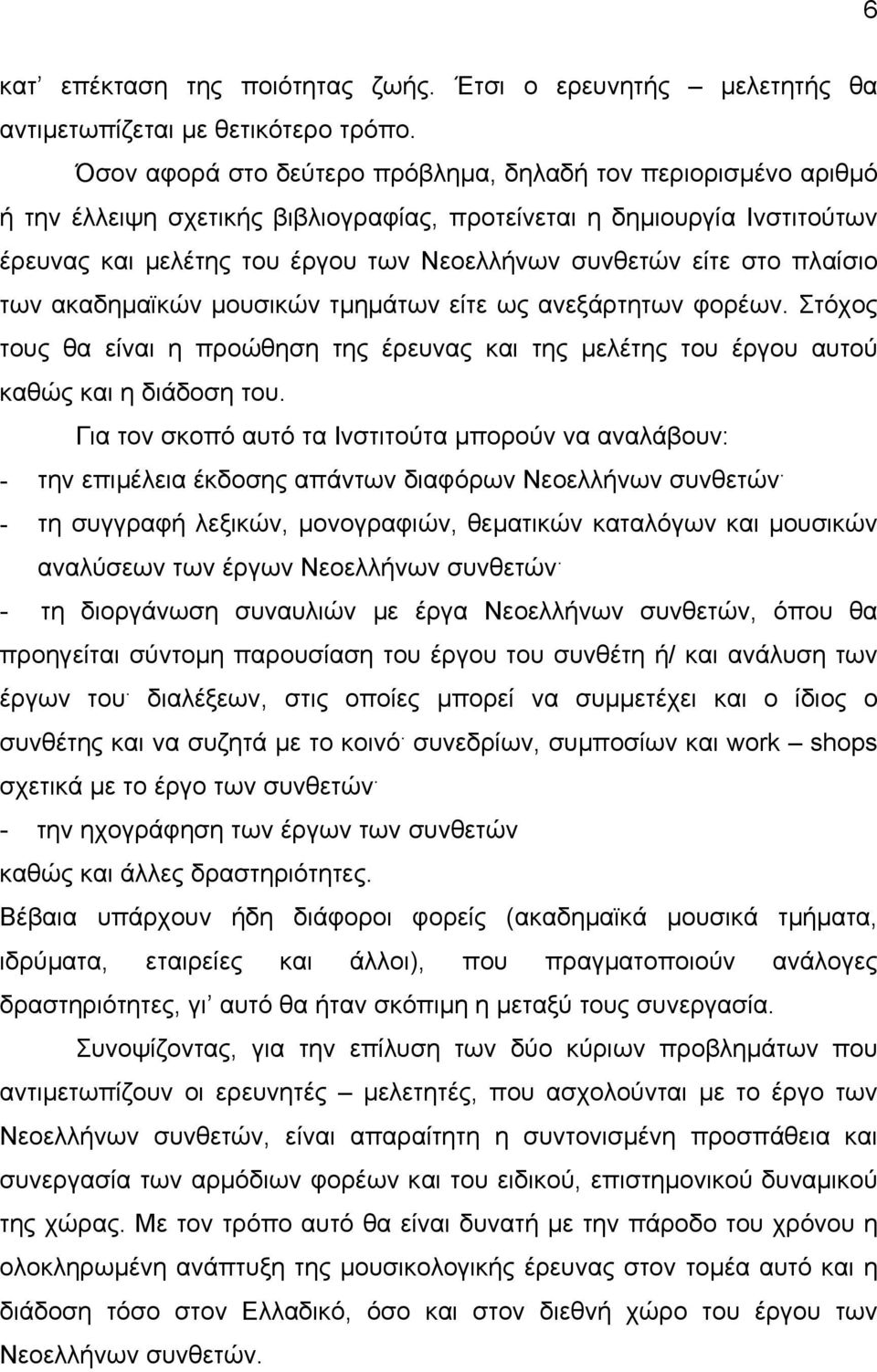 6

κατ’ επέκταση της ποιότητας ζωής. Έτσι ο ερευνητής – μελετητής θα αντιμετωπίζεται με θετικότερο τρόπο.

Όσον αφορά στο δεύτερο πρόβλημα, δηλαδή τον περιορισμένο αριθμό ή την έλλειψη σχετικής βιβλιογραφίας, προτείνεται η δημιουργία Ινστιτούτων έρευνας και μελέτης του έργου των Νεοελλήνων συνθετών είτε στο πλαίσιο των ακαδημαϊκών μουσικών τμημάτων είτε ως ανεξάρτητων φορέων. Στόχος τους θα είναι η προώθηση της έρευνας και της μελέτης του έργου αυτού καθώς και η διάδοση του.

Για τον σκοπό αυτό τα Ινστιτούτα μπορούν να αναλάβουν:

- την επιμέλεια έκδοσης απάντων διαφόρων Νεοελλήνων συνθετών·
- τη συγγραφή λεξικών, μονογραφιών, θεματικών καταλόγων και μουσικών αναλύσεων των έργων Νεοελλήνων συνθετών·
- τη διοργάνωση συναυλιών με έργα Νεοελλήνων συνθετών, όπου θα προηγείται σύντομη παρουσίαση του έργου του συνθέτη ή/ και ανάλυση των έργων του· διαλέξεων, στις οποίες μπορεί να συμμετέχει και ο ίδιος ο συνθέτης και να συζητά με το κοινό· συνεδρίων, συμποσίων και work – shops σχετικά με το έργο των συνθετών·
- την ηχογράφηση των έργων των συνθετών

καθώς και άλλες δραστηριότητες.

Βέβαια υπάρχουν ήδη διάφοροι φορείς (ακαδημαϊκά μουσικά τμήματα, ιδρύματα, εταιρείες και άλλοι), που πραγματοποιούν ανάλογες δραστηριότητες, γι’ αυτό θα ήταν σκόπιμη η μεταξύ τους συνεργασία.

Συνοψίζοντας, για την επίλυση των δύο κύριων προβλημάτων που αντιμετωπίζουν οι ερευνητές – μελετητές, που ασχολούνται με το έργο των Νεοελλήνων συνθετών, είναι απαραίτητη η συντονισμένη προσπάθεια και συνεργασία των αρμόδιων φορέων και του ειδικού, επιστημονικού δυναμικού της χώρας. Με τον τρόπο αυτό θα είναι δυνατή με την πάροδο του χρόνου η ολοκληρωμένη ανάπτυξη της μουσικολογικής έρευνας στον τομέα αυτό και η διάδοση τόσο στον Ελλαδικό, όσο και στον διεθνή χώρο του έργου των Νεοελλήνων συνθετών.